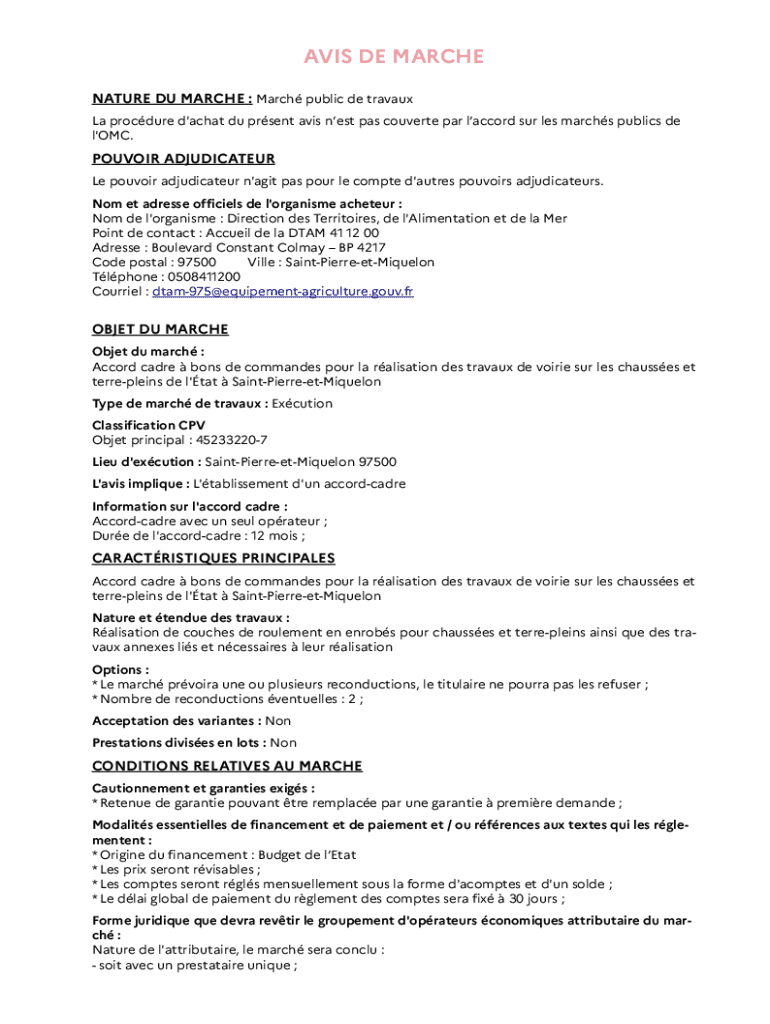 AVIS DE MARCHE

NATURE DU MARCHE : Marché public de travaux

La procédure d'achat du présent avis n'est pas couverte par l'accord sur les marchés publics de l'OMC.

POUVOIR ADJUDICATEUR

Le pouvoir adjudicateur n'agit pas pour le compte d'autres pouvoirs adjudicateurs.

Nom et adresse officiels de l'organisme acheteur :
Nom de l'organisme : Direction des Territoires, de l'Alimentation et de la Mer
Point de contact : Accueil de la DTAM 41 12 00
Adresse : Boulevard Constant Colmay – BP 4217
Code postal : 97500 Ville : Saint-Pierre-et-Miquelon
Téléphone : 0508411200
Courriel : dtam-975@equipement-agriculture.gouv.fr

OBJET DU MARCHE

Objet du marché :
Accord cadre à bons de commandes pour la réalisation des travaux de voirie sur les chaussées et terre-pleins de l'État à Saint-Pierre-et-Miquelon

Type de marché de travaux : Exécution

Classification CPV
Objet principal : 45233220-7

Lieu d'exécution : Saint-Pierre-et-Miquelon 97500

L'avis implique : L'établissement d'un accord-cadre

Information sur l'accord cadre :
Accord-cadre avec un seul opérateur ;
Durée de l'accord-cadre : 12 mois ;

CARACTÉRISTIQUES PRINCIPALES

Accord cadre à bons de commandes pour la réalisation des travaux de voirie sur les chaussées et terre-pleins de l'État à Saint-Pierre-et-Miquelon

Nature et étendue des travaux :
Réalisation de couches de roulement en enrobés pour chaussées et terre-pleins ainsi que des travaux annexes liés et nécessaires à leur réalisation

Options :
* Le marché prévoira une ou plusieurs reconductions, le titulaire ne pourra pas les refuser ;
* Nombre de reconductions éventuelles : 2 ;

Acceptation des variantes : Non

Prestations divisées en lots : Non

CONDITIONS RELATIVES AU MARCHE

Cautionnement et garanties exigés :
* Retenue de garantie pouvant être remplacée par une garantie à première demande ;

Modalités essentielles de financement et de paiement et / ou références aux textes qui les réglementent :
* Origine du financement : Budget de l'Etat
* Les prix seront révisables ;
* Les comptes seront réglés mensuellement sous la forme d'acomptes et d'un solde ;
* Le délai global de paiement du règlement des comptes sera fixé à 30 jours ;

Forme juridique que devra revêtir le groupement d'opérateurs économiques attributaire du marché :
Nature de l'attributaire, le marché sera conclu :
- soit avec un prestataire unique ;